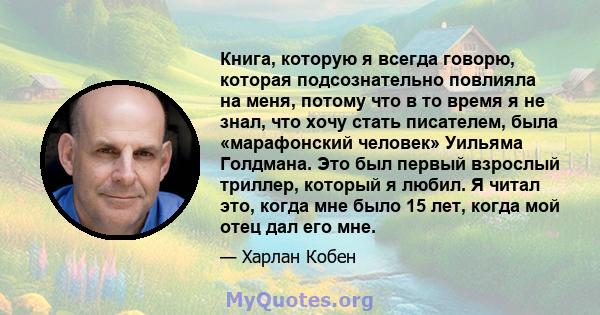 Книга, которую я всегда говорю, которая подсознательно повлияла на меня, потому что в то время я не знал, что хочу стать писателем, была «марафонский человек» Уильяма Голдмана. Это был первый взрослый триллер, который я любил. Я читал это, когда мне было 15 лет, когда мой отец дал его мне.

— Харлан Кобен

MyQuotes.org